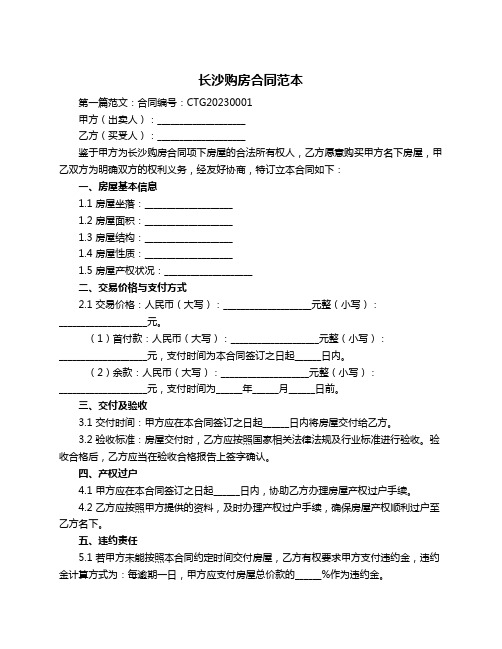 长沙购房合同范本

第一篇范文：合同编号：CTG20230001

甲方（出卖人）：__________________

乙方（买受人）：__________________

鉴于甲方为长沙购房合同项下房屋的合法所有权人，乙方愿意购买甲方名下房屋，甲乙双方为明确双方的权利义务，经友好协商，特订立本合同如下：

一、房屋基本信息

1.1 房屋坐落：__________________

1.2 房屋面积：__________________

1.3 房屋结构：__________________

1.4 房屋性质：__________________

1.5 房屋产权状况：__________________

二、交易价格与支付方式

2.1 交易价格：人民币（大写）：__________________元整（小写）：__________________元。

（1）首付款：人民币（大写）：__________________元整（小写）：__________________元，支付时间为本合同签订之日起_____日内。

（2）余款：人民币（大写）：__________________元整（小写）：__________________元，支付时间为_____年_____月_____日前。

三、交付及验收

3.1 交付时间：甲方应在本合同签订之日起_____日内将房屋交付给乙方。

3.2 验收标准：房屋交付时，乙方应按照国家相关法律法规及行业标准进行验收。验收合格后，乙方应当在验收合格报告上签字确认。

四、产权过户

4.1 甲方应在本合同签订之日起_____日内，协助乙方办理房屋产权过户手续。

4.2 乙方应按照甲方提供的资料，及时办理产权过户手续，确保房屋产权顺利过户至乙方名下。

五、违约责任

5.1 若甲方未能按照本合同约定时间交付房屋，乙方有权要求甲方支付违约金，违约金计算方式为：每逾期一日，甲方应支付房屋总价款的_____%作为违约金。